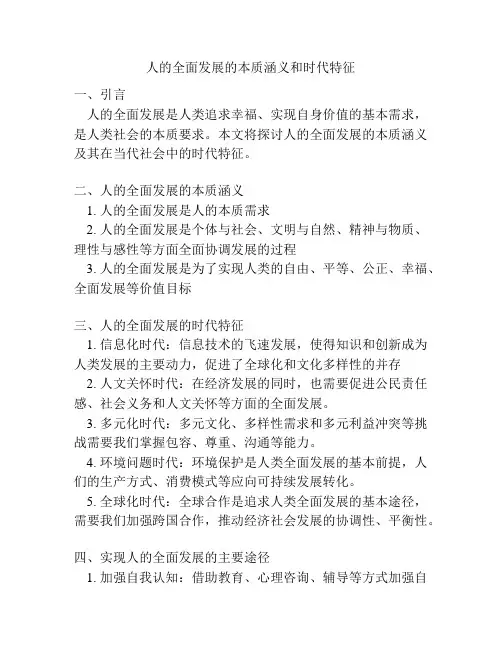 人的全面发展的本质涵义和时代特征

一、引言

人的全面发展是人类追求幸福、实现自身价值的基本需求，是人类社会的本质要求。本文将探讨人的全面发展的本质涵义及其在当代社会中的时代特征。

二、人的全面发展的本质涵义

1. 人的全面发展是人的本质需求

2. 人的全面发展是个体与社会、文明与自然、精神与物质、理性与感性等方面全面协调发展的过程

3. 人的全面发展是为了实现人类的自由、平等、公正、幸福、全面发展等价值目标

三、人的全面发展的时代特征

1. 信息化时代：信息技术的飞速发展，使得知识和创新成为人类发展的主要动力，促进了全球化和文化多样性的并存

2. 人文关怀时代：在经济发展的同时，也需要促进公民责任感、社会义务和人文关怀等方面的全面发展。

3. 多元化时代：多元文化、多样性需求和多元利益冲突等挑战需要我们掌握包容、尊重、沟通等能力。

4. 环境问题时代：环境保护是人类全面发展的基本前提，人们的生产方式、消费模式等应向可持续发展转化。

5. 全球化时代：全球合作是追求人类全面发展的基本途径，需要我们加强跨国合作，推动经济社会发展的协调性、平衡性。

四、实现人的全面发展的主要途径

1. 加强自我认知：借助教育、心理咨询、辅导等方式加强自